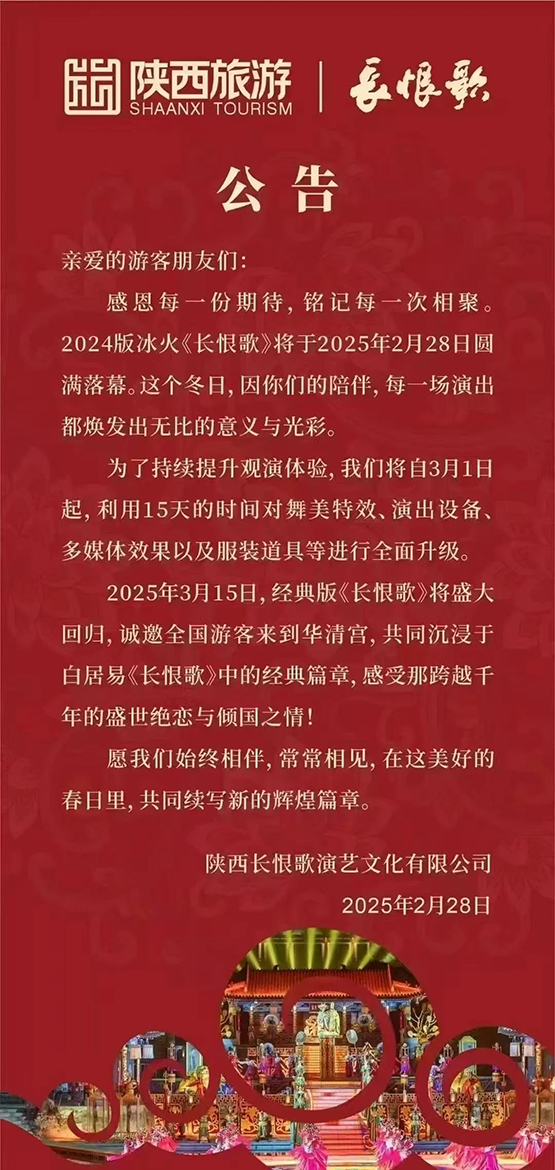 陕西旅游
SHAANXI TOURISM
长恨歌

公告

亲爱的游客朋友们：

感恩每一份期待，铭记每一次相聚。2024版冰火《长恨歌》将于2025年2月28日圆满落幕。这个冬日，因你们的陪伴，每一场演出都焕发出无比的意义与光彩。

为了持续提升观演体验，我们将自3月1日起，利用15天的时间对舞美特效、演出设备、多媒体效果以及服装道具等进行全面升级。

2025年3月15日，经典版《长恨歌》将盛大回归，诚邀全国游客来到华清宫，共同沉浸于白居易《长恨歌》中的经典篇章，感受那跨越千年的盛世绝恋与倾国之情！

愿我们始终相伴，常常相见，在这美好的春日里，共同续写新的辉煌篇章。

陕西长恨歌演艺文化有限公司
2025年2月28日